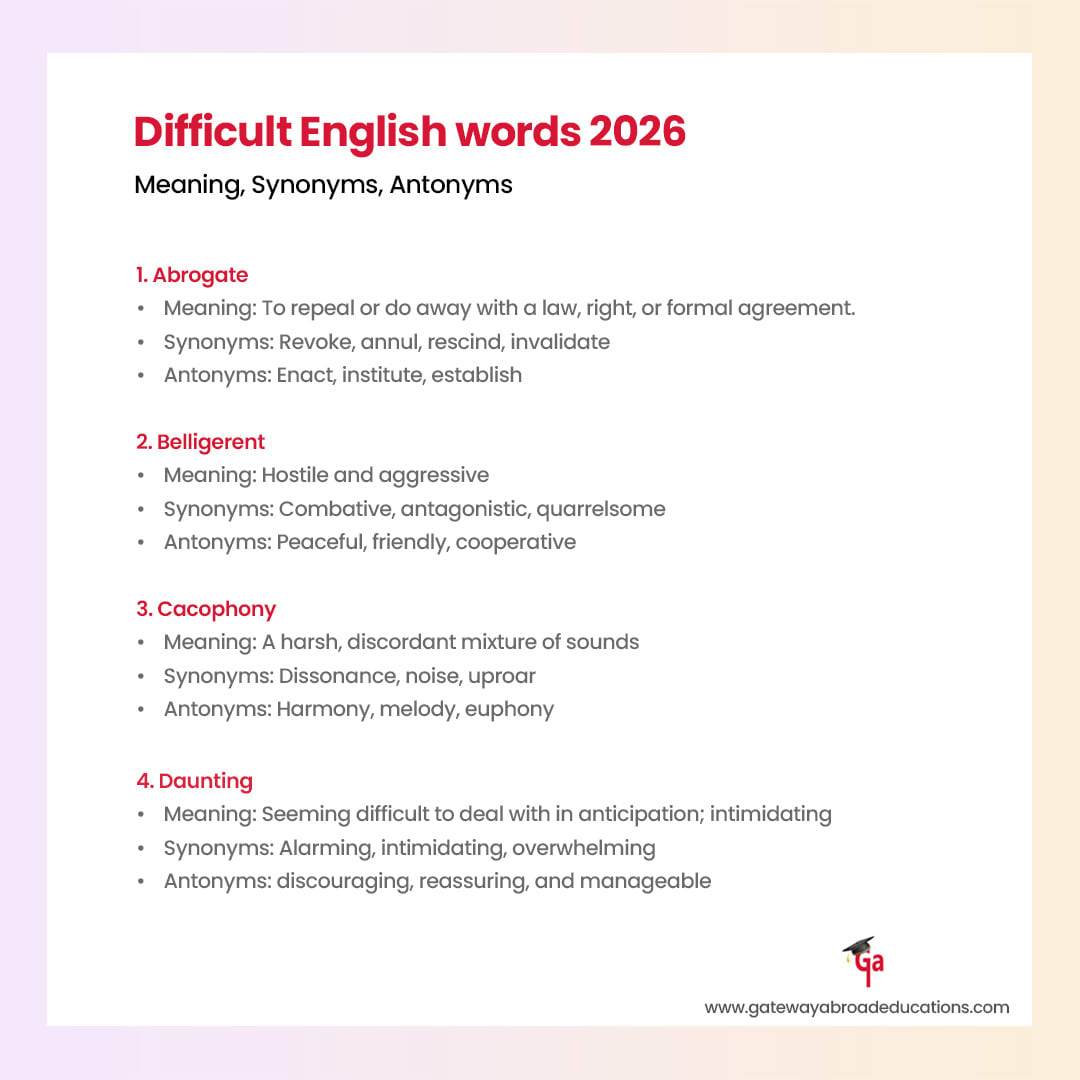 Difficult English words 2026

Meaning, Synonyms, Antonyms

1. Abrogate

• Meaning: To repeal or do away with a law, right, or formal agreement.
• Synonyms: Revoke, annul, rescind, invalidate
• Antonyms: Enact, institute, establish

2. Belligerent

• Meaning: Hostile and aggressive
• Synonyms: Combative, antagonistic, quarrelsome
• Antonyms: Peaceful, friendly, cooperative

3. Cacophony

• Meaning: A harsh, discordant mixture of sounds
• Synonyms: Dissonance, noise, uproar
• Antonyms: Harmony, melody, euphony

4. Daunting

• Meaning: Seeming difficult to deal with in anticipation; intimidating
• Synonyms: Alarming, intimidating, overwhelming
• Antonyms: discouraging, reassuring, and manageable

Ga

www.gatewayabroadeducations.com